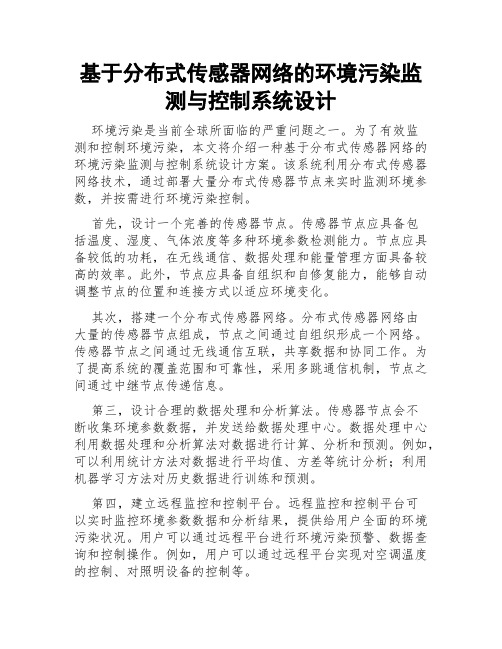 基于分布式传感器网络的环境污染监测与控制系统设计

环境污染是当前全球所面临的严重问题之一。为了有效监测和控制环境污染，本文将介绍一种基于分布式传感器网络的环境污染监测与控制系统设计方案。该系统利用分布式传感器网络技术，通过部署大量分布式传感器节点来实时监测环境参数，并按需进行环境污染控制。

首先，设计一个完善的传感器节点。传感器节点应具备包括温度、湿度、气体浓度等多种环境参数检测能力。节点应具备较低的功耗，在无线通信、数据处理和能量管理方面具备较高的效率。此外，节点应具备自组织和自修复能力，能够自动调整节点的位置和连接方式以适应环境变化。

其次，搭建一个分布式传感器网络。分布式传感器网络由大量的传感器节点组成，节点之间通过自组织形成一个网络。传感器节点之间通过无线通信互联，共享数据和协同工作。为了提高系统的覆盖范围和可靠性，采用多跳通信机制，节点之间通过中继节点传递信息。

第三，设计合理的数据处理和分析算法。传感器节点会不断收集环境参数数据，并发送给数据处理中心。数据处理中心利用数据处理和分析算法对数据进行计算、分析和预测。例如，可以利用统计方法对数据进行平均值、方差等统计分析；利用机器学习方法对历史数据进行训练和预测。

第四，建立远程监控和控制平台。远程监控和控制平台可以实时监控环境参数数据和分析结果，提供给用户全面的环境污染状况。用户可以通过远程平台进行环境污染预警、数据查询和控制操作。例如，用户可以通过远程平台实现对空调温度的控制、对照明设备的控制等。